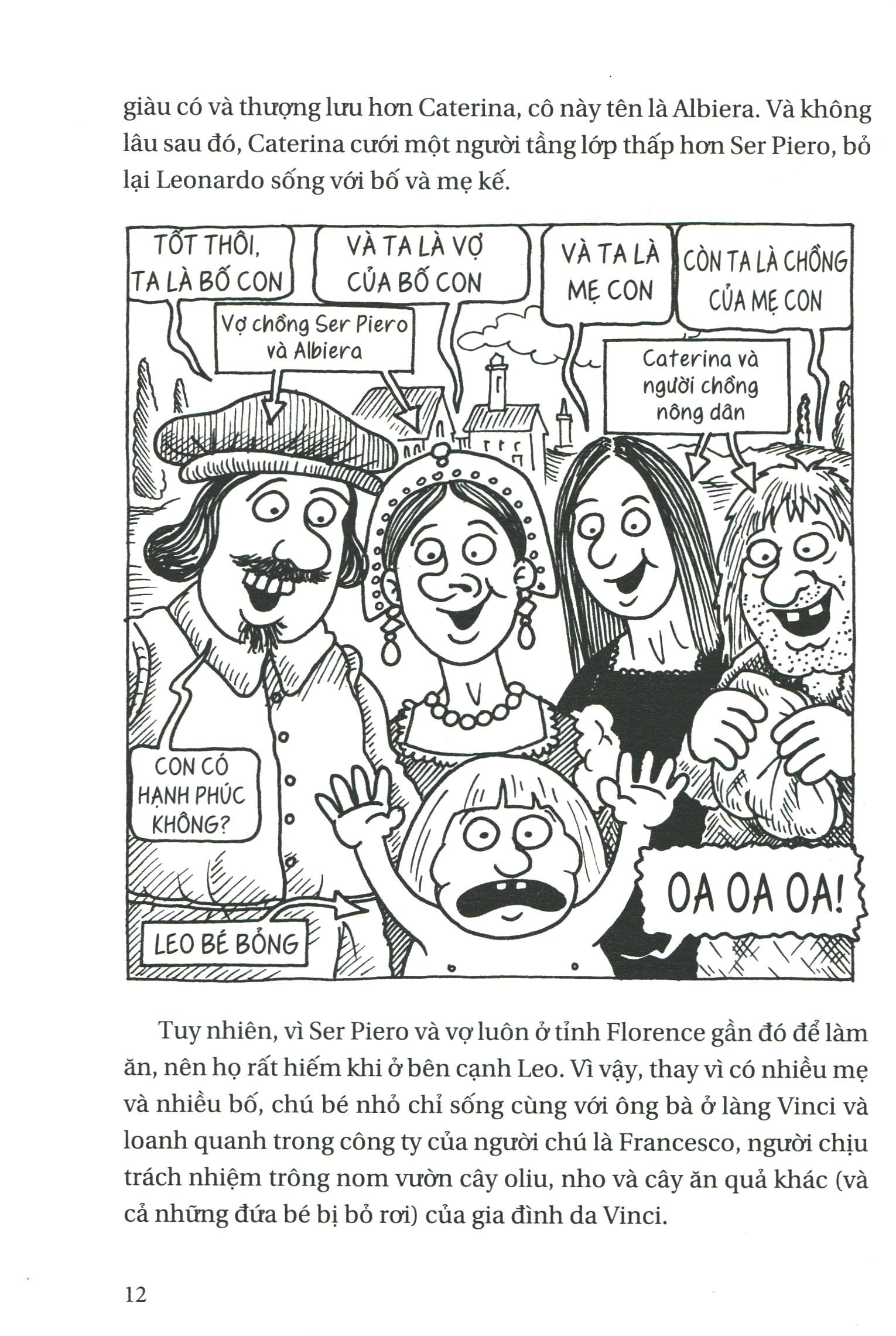 giàu có và thượng lưu hơn Caterina, cô này tên là Albiera. Và không lâu sau đó, Caterina cưới một người tầng lớp thấp hơn Ser Piero, bỏ lại Leonardo sống với bố và mẹ kế.

TỐT THÔI, TA LÀ BỐ CON

VÀ TA LÀ VỢ CỦA BỐ CON

VÀ TA LÀ MẸ CON

CÒN TA LÀ CHỒNG CỦA MẸ CON

Vợ chồng Ser Piero và Albiera

Caterina và người chồng nông dân

CON CÓ HẠNH PHÚC KHÔNG?

OA OA OA!

LEO BÉ BỎNG

Tuy nhiên, vì Ser Piero và vợ luôn ở tỉnh Florence gần đó để làm ăn, nên họ rất hiếm khi ở bên cạnh Leo. Vì vậy, thay vì có nhiều mẹ và nhiều bố, chú bé nhỏ chỉ sống cùng với ông bà ở làng Vinci và loanh quanh trong công ty của người chú là Francesco, người chịu trách nhiệm trông nom vườn cây oliu, nho và cây ăn quả khác (và cả những đứa bé bị bỏ rơi) của gia đình da Vinci.

12